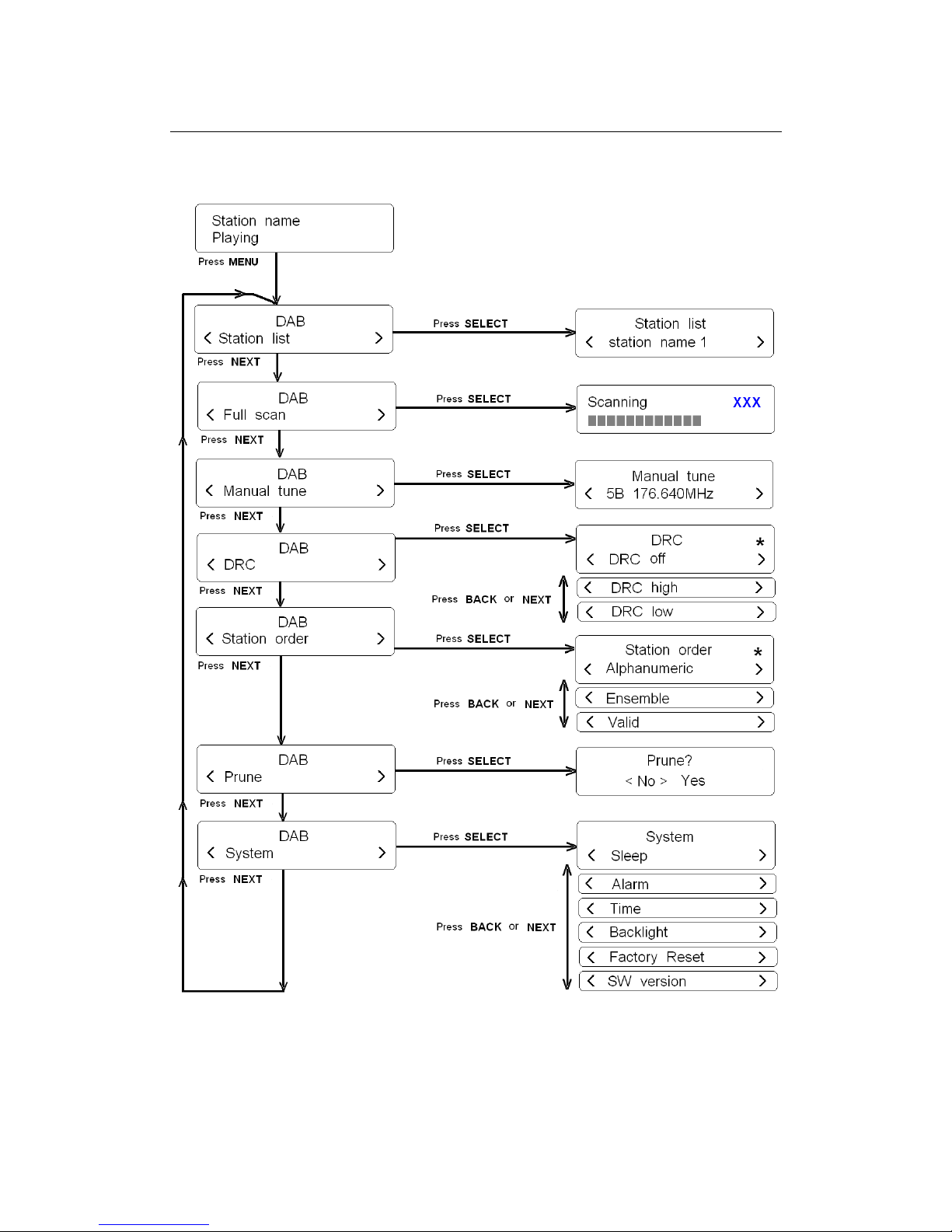 Station name
Playing

Press MENU

DAB
< Station list >

Press SELECT

Station list
< station name 1 >

Press NEXT

DAB
< Full scan >

Press SELECT

Scanning XXX

Press NEXT

DAB
< Manual tune >

Press SELECT

Manual tune
< 5B 176.640MHz >

Press NEXT

DAB
< DRC >

Press SELECT

DRC *
< DRC off >

Press BACK or NEXT

< DRC high >

< DRC low >

Press NEXT

DAB
< Station order >

Press SELECT

Station order *
< Alphanumeric >

Press BACK or NEXT

< Ensemble >

< Valid >

Press NEXT

DAB
< Prune >

Press SELECT

Prune?
< No > Yes

Press NEXT

DAB
< System >

Press SELECT

System
< Sleep >

Press BACK or NEXT

< Alarm >

< Time >

< Backlight >

< Factory Reset >

< SW version >

Press NEXT